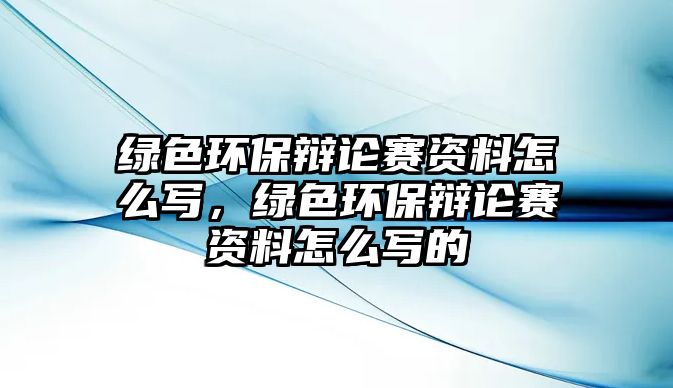 绿色环保辩论赛资料怎么写，绿色环保辩论赛资料怎么写的